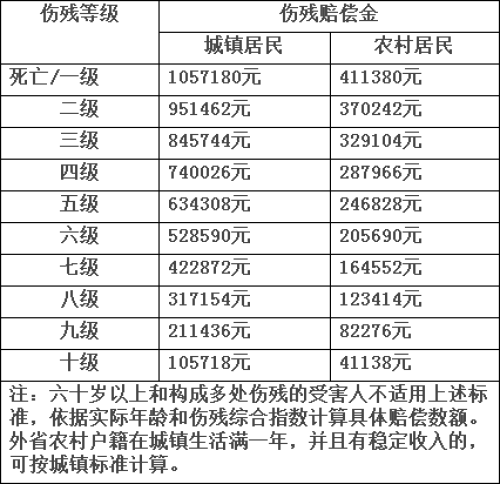 | 伤残等级 | 伤残赔偿金 | |
|---|---|---|
| | 城镇居民 | 农村居民 |
| 死亡/一级 | 1057180元 | 411380元 |
| 二级 | 951462元 | 370242元 |
| 三级 | 845744元 | 329104元 |
| 四级 | 740026元 | 287966元 |
| 五级 | 634308元 | 246828元 |
| 六级 | 528590元 | 205690元 |
| 七级 | 422872元 | 164552元 |
| 八级 | 317154元 | 123414元 |
| 九级 | 211436元 | 82276元 |
| 十级 | 105718元 | 41138元 |

注：六十岁以上和构成多处伤残的受害人不适用上述标准，依据实际年龄和伤残综合指数计算具体赔偿数额。外省农村户籍在城镇生活满一年，并且有稳定收入的，可按城镇标准计算。